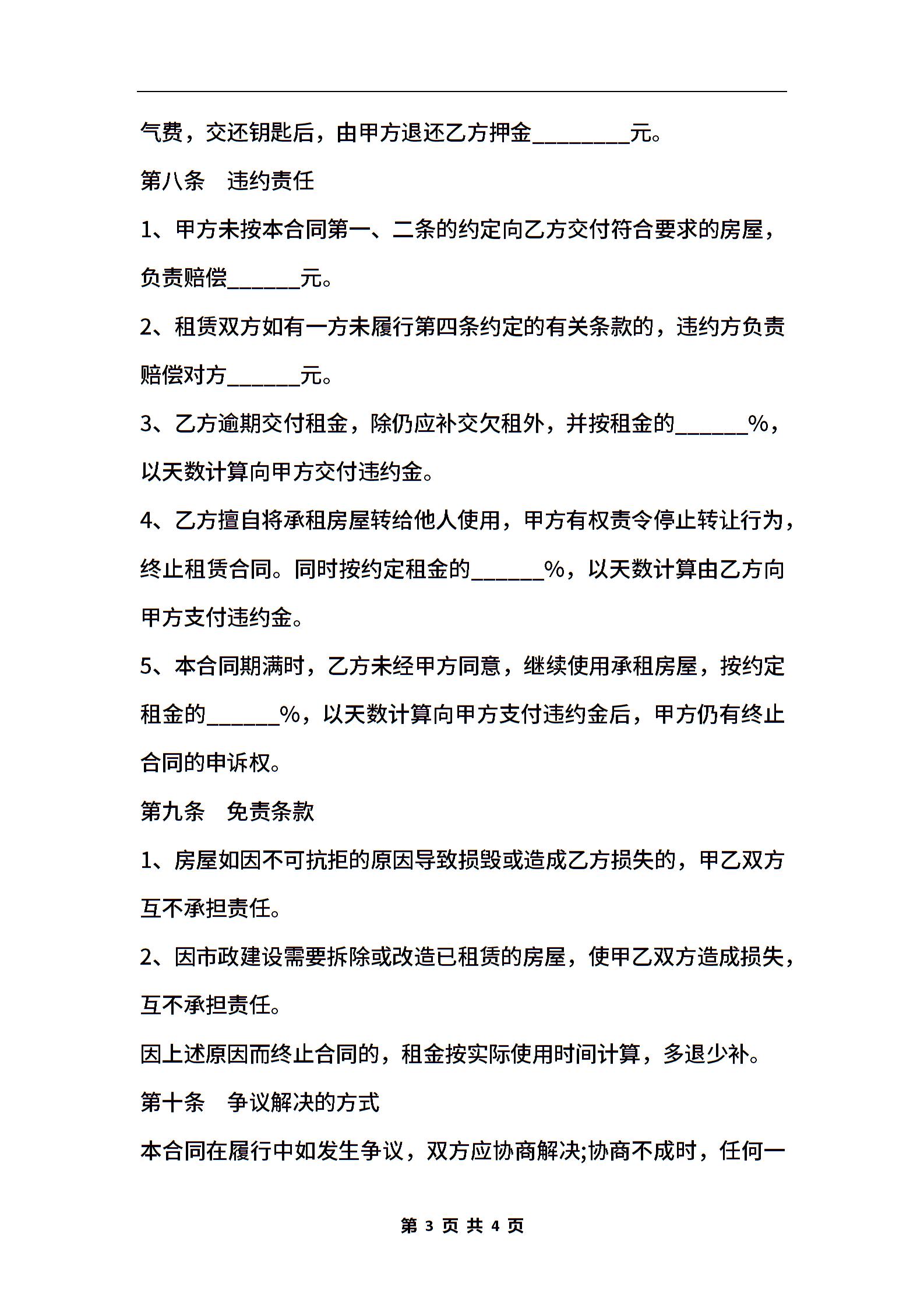 气费，交还钥匙后，由甲方退还乙方押金________元。

第八条　违约责任

1、甲方未按本合同第一、二条的约定向乙方交付符合要求的房屋，负责赔偿______元。

2、租赁双方如有一方未履行第四条约定的有关条款的，违约方负责赔偿对方______元。

3、乙方逾期交付租金，除仍应补交欠租外，并按租金的______%，以天数计算向甲方交付违约金。

4、乙方擅自将承租房屋转给他人使用，甲方有权责令停止转让行为，终止租赁合同。同时按约定租金的______%，以天数计算由乙方向甲方支付违约金。

5、本合同期满时，乙方未经甲方同意，继续使用承租房屋，按约定租金的______%，以天数计算向甲方支付违约金后，甲方仍有终止合同的申诉权。

第九条　免责条款

1、房屋如因不可抗拒的原因导致损毁或造成乙方损失的，甲乙双方互不承担责任。

2、因市政建设需要拆除或改造已租赁的房屋，使甲乙双方造成损失，互不承担责任。

因上述原因而终止合同的，租金按实际使用时间计算，多退少补。

第十条　争议解决的方式

本合同在履行中如发生争议，双方应协商解决;协商不成时，任何一

第 3 页 共 4 页